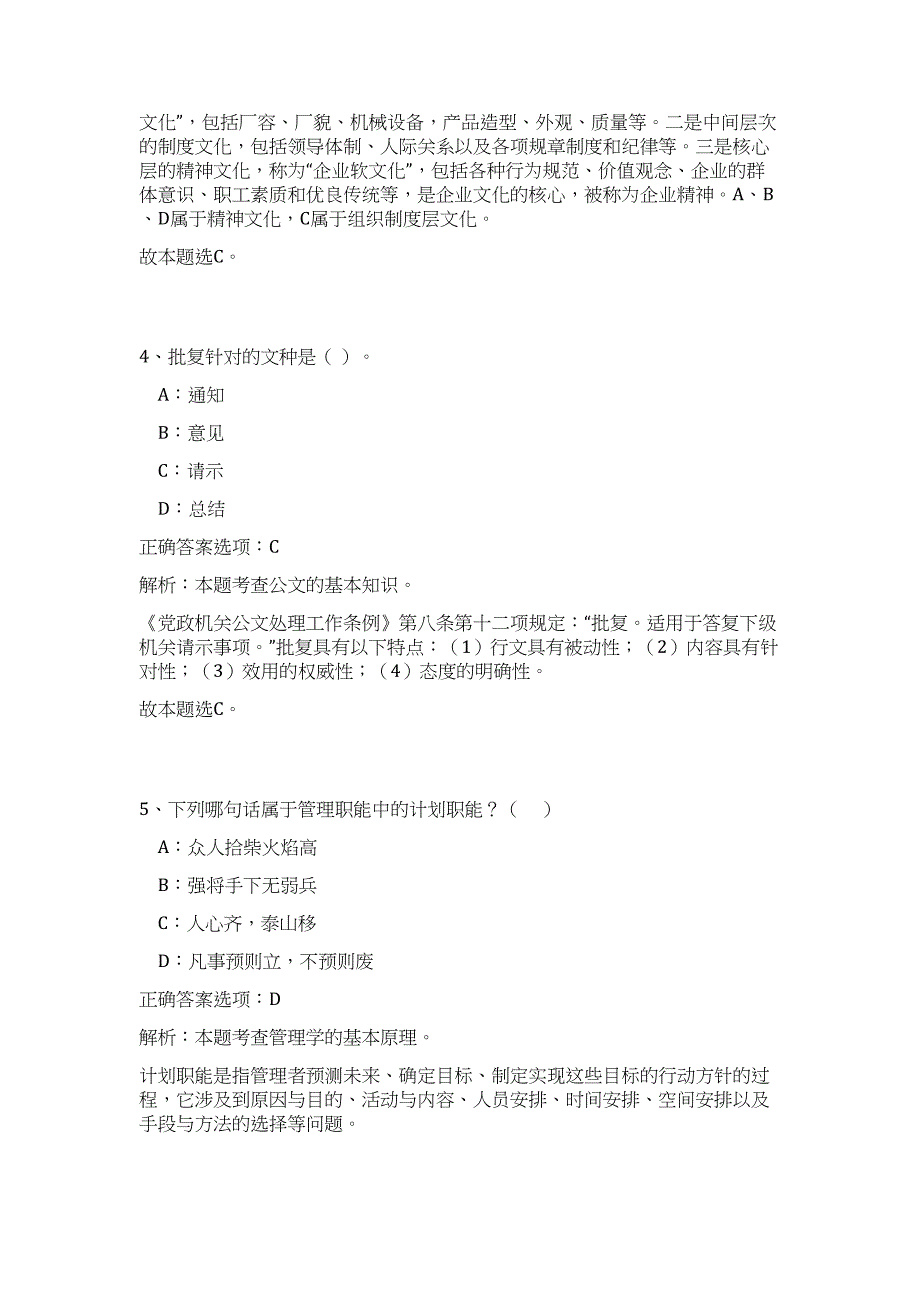 文化”，包括厂容、厂貌、机械设备，产品造型、外观、质量等。二是中间层次的制度文化，包括领导体制、人际关系以及各项规章制度和纪律等。三是核心层的精神文化，称为“企业软文化”，包括各种行为规范、价值观念、企业的群体意识、职工素质和优良传统等，是企业文化的核心，被称为企业精神。A、B、D属于精神文化，C属于组织制度层文化。

故本题选C。

4、批复针对的文种是（ ）。

A：通知

B：意见

C：请示

D：总结

正确答案选项：C

解析：本题考查公文的基本知识。

《党政机关公文处理工作条例》第八条第十二项规定：“批复。适用于答复下级机关请示事项。”批复具有以下特点：（1）行文具有被动性；（2）内容具有针对性；（3）效用的权威性；（4）态度的明确性。

故本题选C。

5、下列哪句话属于管理职能中的计划职能？（ ）

A：众人拾柴火焰高

B：强将手下无弱兵

C：人心齐，泰山移

D：凡事预则立，不预则废

正确答案选项：D

解析：本题考查管理学的基本原理。

计划职能是指管理者预测未来、确定目标、制定实现这些目标的行动方针的过程，它涉及到原因与目的、活动与内容、人员安排、时间安排、空间安排以及手段与方法的选择等问题。